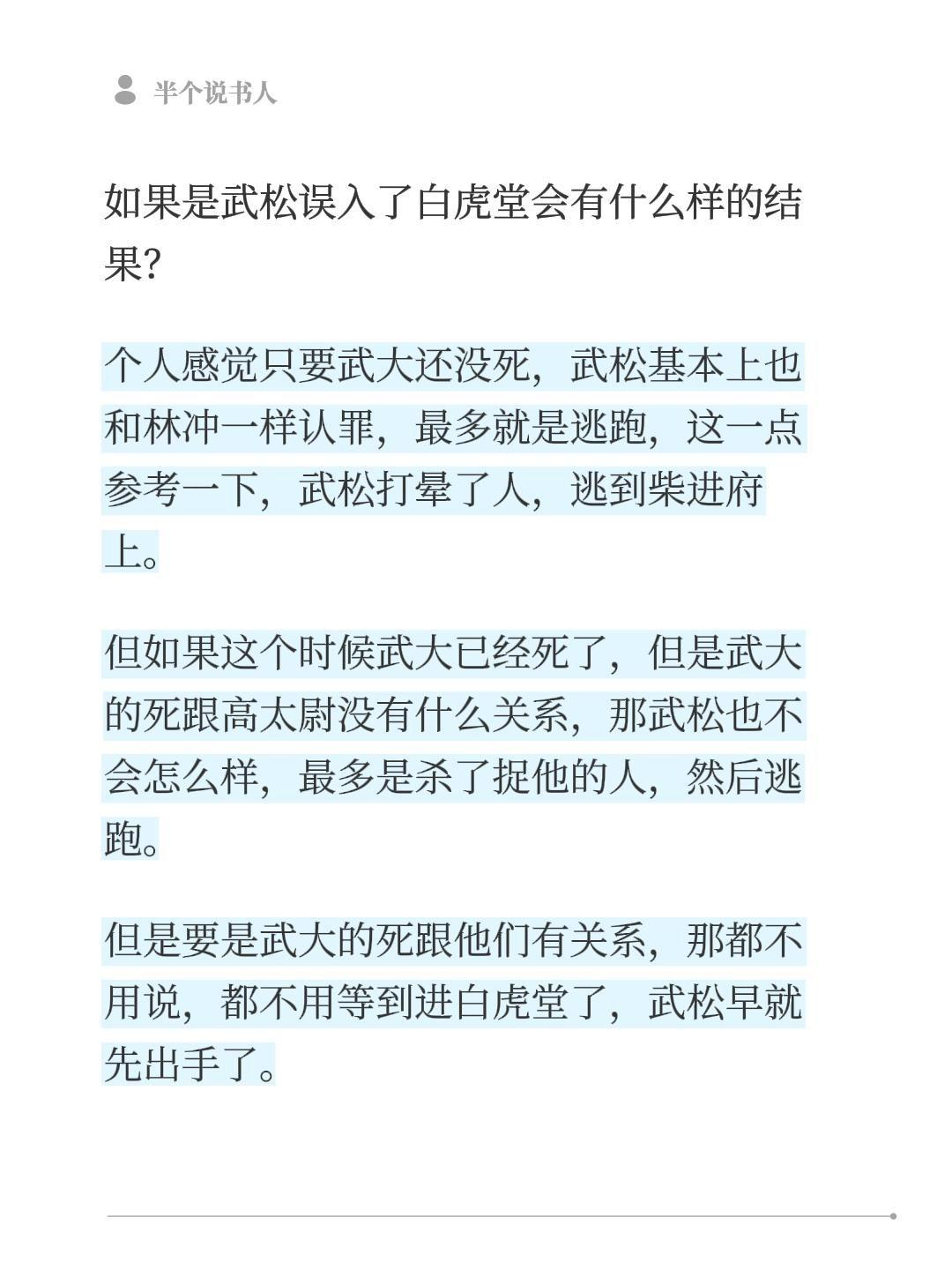 半个说书人

如果是武松误入了白虎堂会有什么样的结果?

个人感觉只要武大还没死，武松基本上也和林冲一样认罪，最多就是逃跑，这一点参考一下，武松打晕了人，逃到柴进府上。

但如果这个时候武大已经死了，但是武大的死跟高太尉没有什么关系，那武松也不会怎么样，最多是杀了捉他的人，然后逃跑。

但是要是武大的死跟他们有关系，那都不用说，都不用等到进白虎堂了，武松早就先出手了。